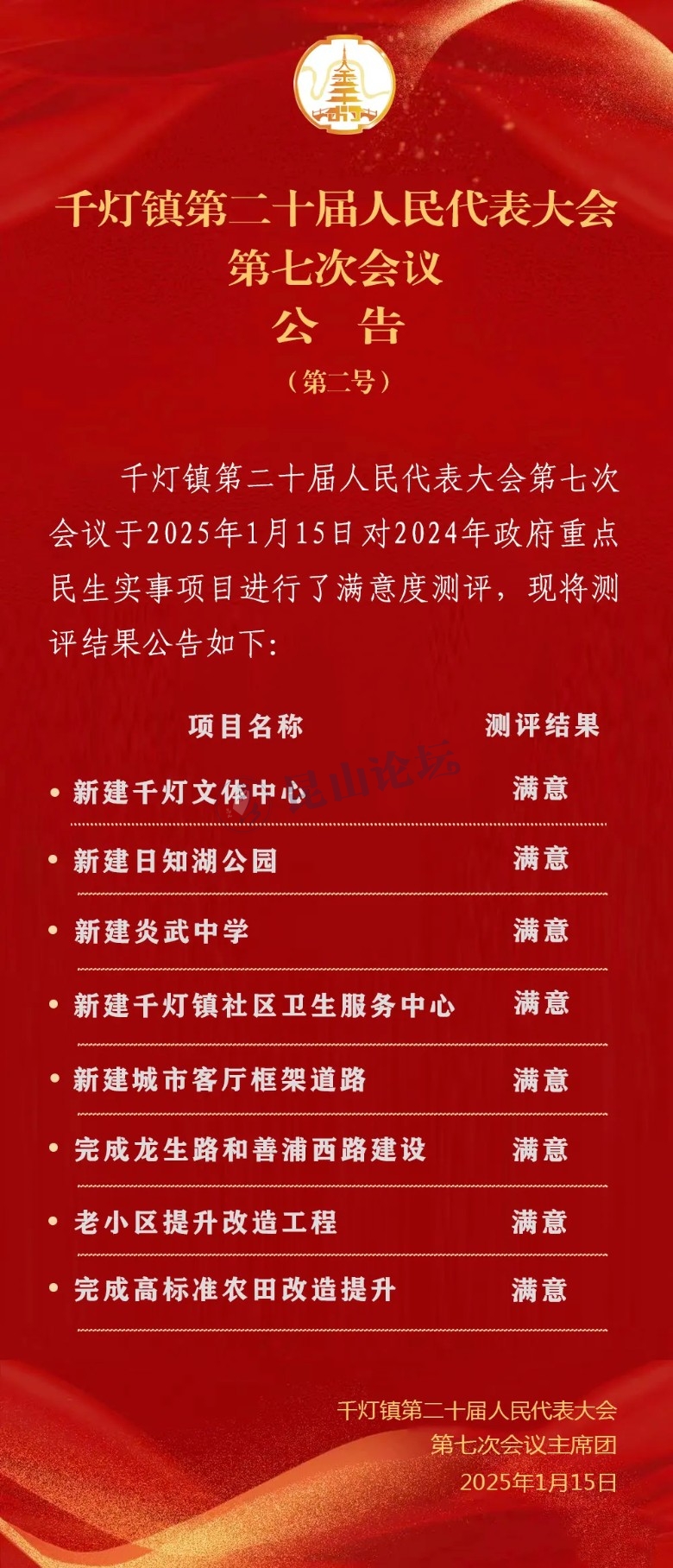 千灯镇第二十届人民代表大会
第七次会议
公 告
（第二号）

千灯镇第二十届人民代表大会第七次会议于2025年1月15日对2024年政府重点民生实事项目进行了满意度测评，现将测评结果公告如下：

| 项目名称 | 测评结果 |
|---|---|
| • 新建千灯文体中心 | 满意 |
| • 新建日知湖公园 | 满意 |
| • 新建炎武中学 | 满意 |
| • 新建千灯镇社区卫生服务中心 | 满意 |
| • 新建城市客厅框架道路 | 满意 |
| • 完成龙生路和善浦西路建设 | 满意 |
| • 老小区提升改造工程 | 满意 |
| • 完成高标准农田改造提升 | 满意 |

昆山论坛

千灯镇第二十届人民代表大会
第七次会议主席团
2025年1月15日